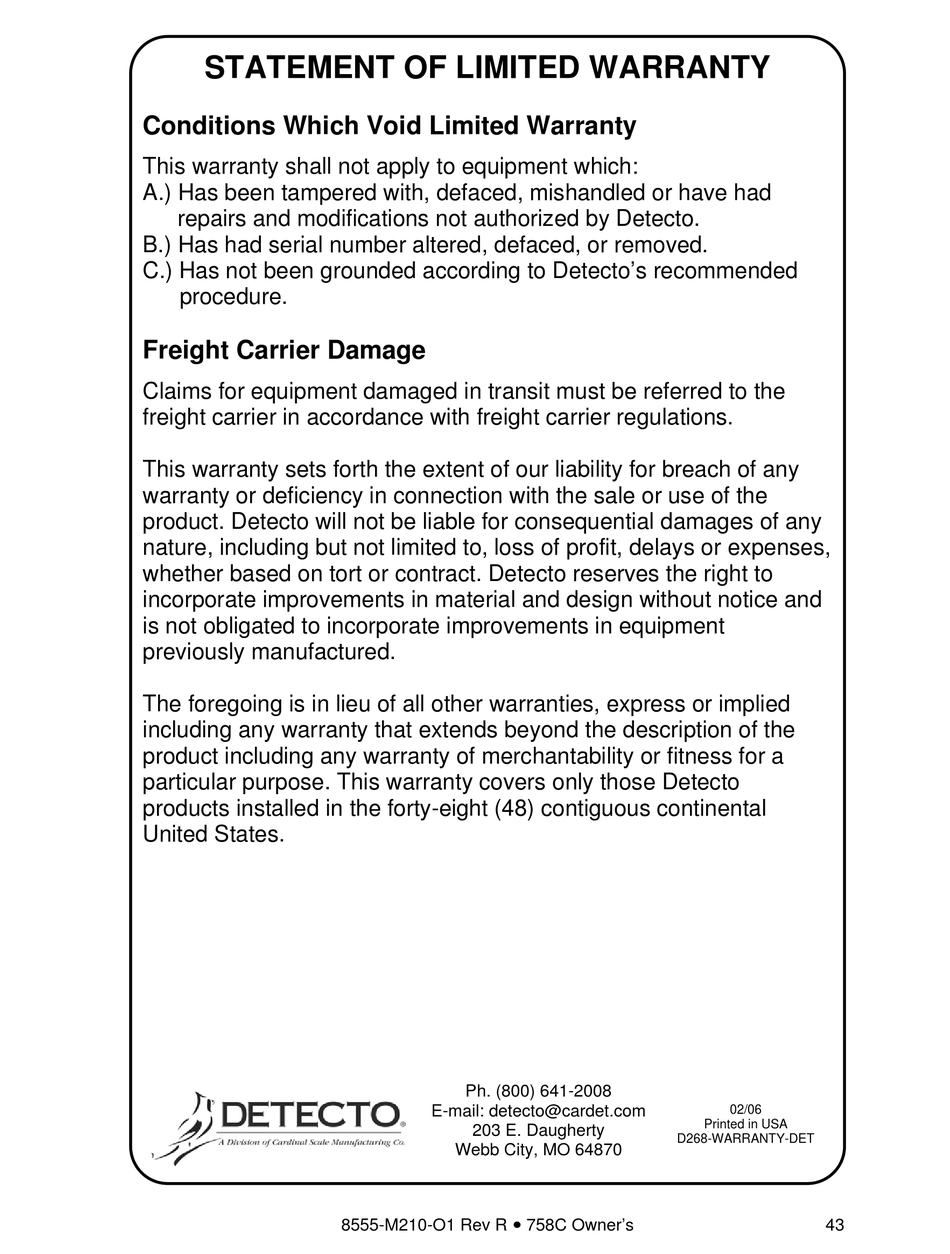 STATEMENT OF LIMITED WARRANTY

Conditions Which Void Limited Warranty

This warranty shall not apply to equipment which:
A.) Has been tampered with, defaced, mishandled or have had repairs and modifications not authorized by Detecto.
B.) Has had serial number altered, defaced, or removed.
C.) Has not been grounded according to Detecto's recommended procedure.

Freight Carrier Damage

Claims for equipment damaged in transit must be referred to the freight carrier in accordance with freight carrier regulations.

This warranty sets forth the extent of our liability for breach of any warranty or deficiency in connection with the sale or use of the product. Detecto will not be liable for consequential damages of any nature, including but not limited to, loss of profit, delays or expenses, whether based on tort or contract. Detecto reserves the right to incorporate improvements in material and design without notice and is not obligated to incorporate improvements in equipment previously manufactured.

The foregoing is in lieu of all other warranties, express or implied including any warranty that extends beyond the description of the product including any warranty of merchantability or fitness for a particular purpose. This warranty covers only those Detecto products installed in the forty-eight (48) contiguous continental United States.

DETECTO®
A Division of Cardinal Scale Manufacturing Co.

Ph. (800) 641-2008
E-mail: detecto@cardet.com
203 E. Daugherty
Webb City, MO 64870

02/06
Printed in USA
D268-WARRANTY-DET

8555-M210-O1 Rev R • 758C Owner's

43